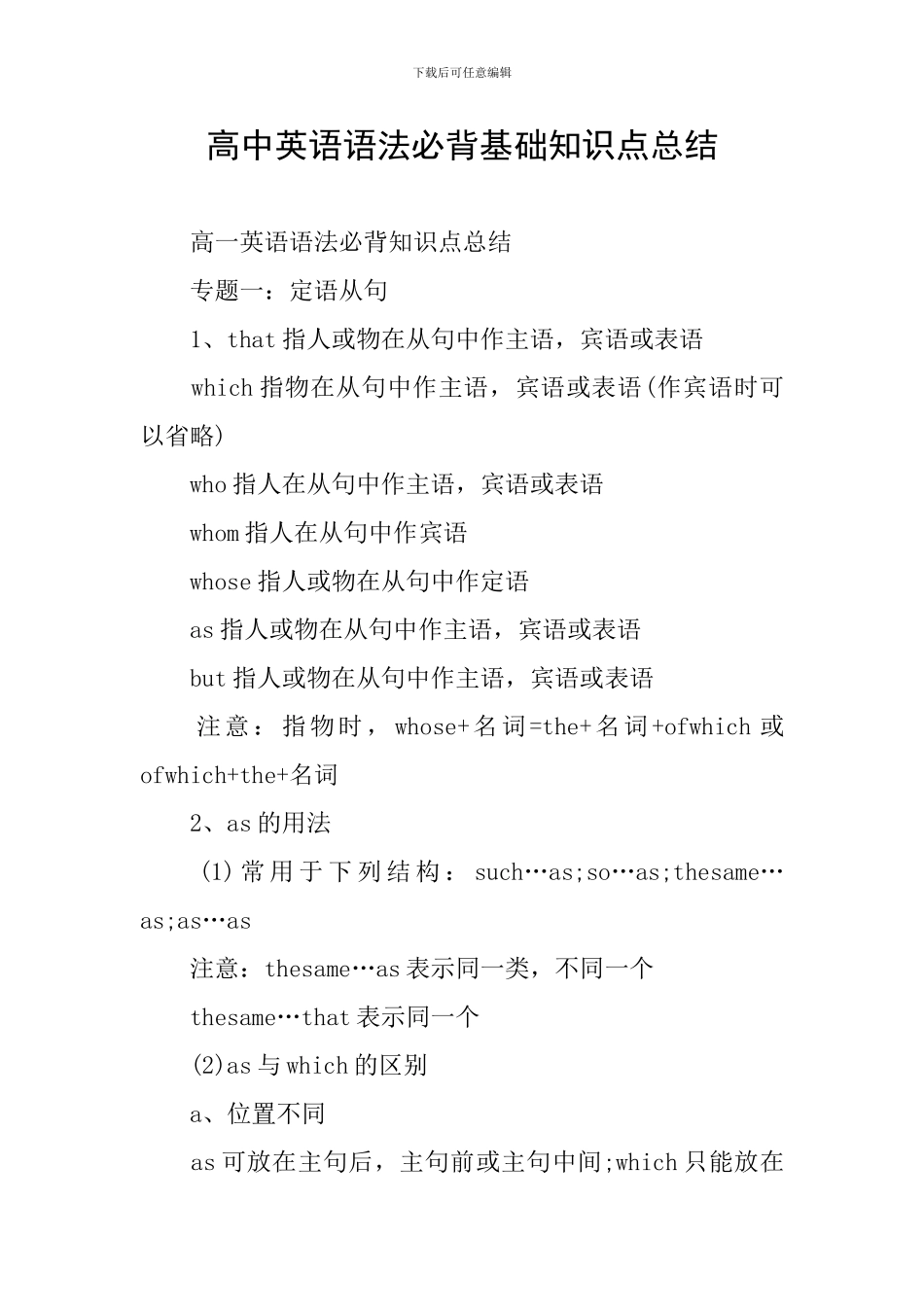 下载后可任意编辑

高中英语语法必背基础知识点总结

高一英语语法必背知识点总结

专题一：定语从句

1、that 指人或物在从句中作主语，宾语或表语

which 指物在从句中作主语，宾语或表语(作宾语时可以省略)

who 指人在从句中作主语，宾语或表语

whom 指人在从句中作宾语

whose 指人或物在从句中作定语

as 指人或物在从句中作主语，宾语或表语

but 指人或物在从句中作主语，宾语或表语

注意：指物时，whose+名词=the+名词+ofwhich 或 ofwhich+the+名词

2、as 的用法

(1)常用于下列结构：such…as;so…as;thesame…as;as…as

注意：thesame…as 表示同一类，不同一个

thesame…that 表示同一个

(2)as 与 which 的区别

a、位置不同

as 可放在主句后，主句前或主句中间;which 只能放在